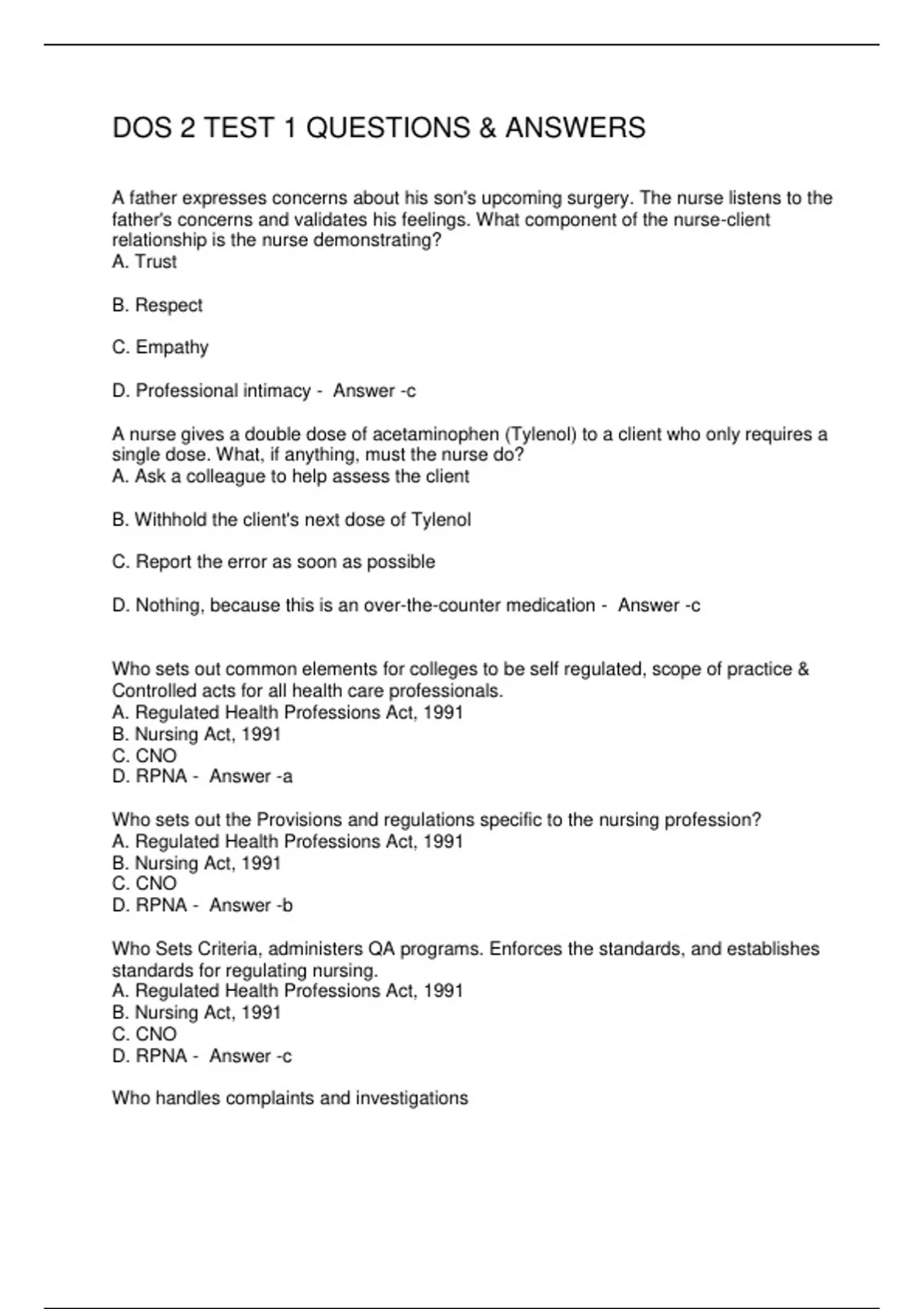 DOS 2 TEST 1 QUESTIONS & ANSWERS

A father expresses concerns about his son's upcoming surgery. The nurse listens to the father's concerns and validates his feelings. What component of the nurse-client relationship is the nurse demonstrating?
A. Trust

B. Respect

C. Empathy

D. Professional intimacy - Answer -c

A nurse gives a double dose of acetaminophen (Tylenol) to a client who only requires a single dose. What, if anything, must the nurse do?
A. Ask a colleague to help assess the client

B. Withhold the client's next dose of Tylenol

C. Report the error as soon as possible

D. Nothing, because this is an over-the-counter medication - Answer -c

Who sets out common elements for colleges to be self regulated, scope of practice & Controlled acts for all health care professionals.
A. Regulated Health Professions Act, 1991
B. Nursing Act, 1991
C. CNO
D. RPNA - Answer -a

Who sets out the Provisions and regulations specific to the nursing profession?
A. Regulated Health Professions Act, 1991
B. Nursing Act, 1991
C. CNO
D. RPNA - Answer -b

Who Sets Criteria, administers QA programs. Enforces the standards, and establishes standards for regulating nursing.
A. Regulated Health Professions Act, 1991
B. Nursing Act, 1991
C. CNO
D. RPNA - Answer -c

Who handles complaints and investigations